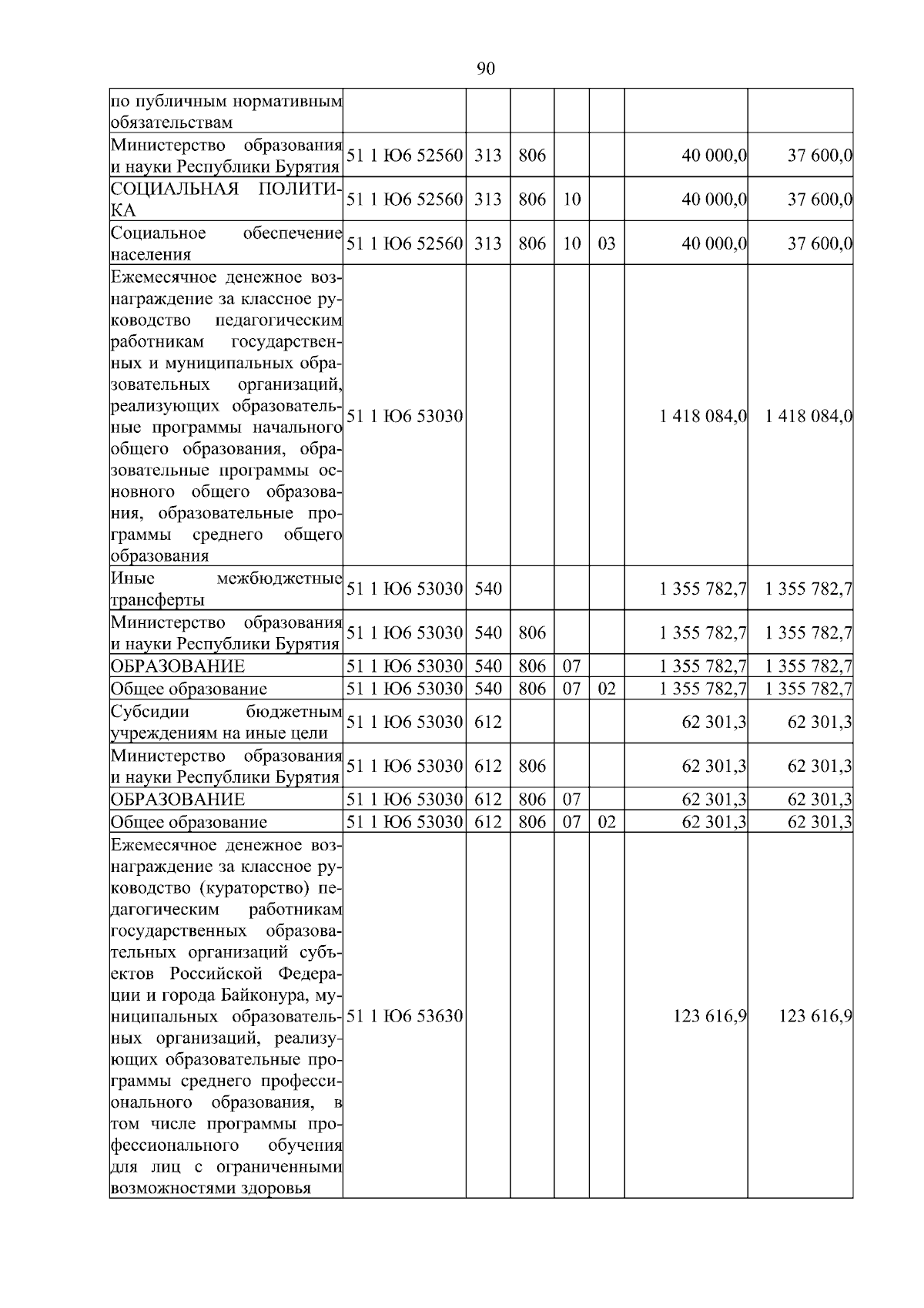 90

| | | | | | | | |
|---|---|---|---|---|---|---|---|
| по публичным нормативным обязательствам | | | | | | | |
| Министерство образования и науки Республики Бурятия | 51 1 Ю6 52560 | 313 | 806 | | | 40 000,0 | 37 600,0 |
| СОЦИАЛЬНАЯ ПОЛИТИКА | 51 1 Ю6 52560 | 313 | 806 | 10 | | 40 000,0 | 37 600,0 |
| Социальное обеспечение населения | 51 1 Ю6 52560 | 313 | 806 | 10 | 03 | 40 000,0 | 37 600,0 |
| Ежемесячное денежное вознаграждение за классное руководство педагогическим работникам государственных и муниципальных образовательных организаций, реализующих образовательные программы начального общего образования, образовательные программы основного общего образования, образовательные программы среднего общего образования | 51 1 Ю6 53030 | | | | | 1 418 084,0 | 1 418 084,0 |
| Иные межбюджетные трансферты | 51 1 Ю6 53030 | 540 | | | | 1 355 782,7 | 1 355 782,7 |
| Министерство образования и науки Республики Бурятия | 51 1 Ю6 53030 | 540 | 806 | | | 1 355 782,7 | 1 355 782,7 |
| ОБРАЗОВАНИЕ | 51 1 Ю6 53030 | 540 | 806 | 07 | | 1 355 782,7 | 1 355 782,7 |
| Общее образование | 51 1 Ю6 53030 | 540 | 806 | 07 | 02 | 1 355 782,7 | 1 355 782,7 |
| Субсидии бюджетным учреждениям на иные цели | 51 1 Ю6 53030 | 612 | | | | 62 301,3 | 62 301,3 |
| Министерство образования и науки Республики Бурятия | 51 1 Ю6 53030 | 612 | 806 | | | 62 301,3 | 62 301,3 |
| ОБРАЗОВАНИЕ | 51 1 Ю6 53030 | 612 | 806 | 07 | | 62 301,3 | 62 301,3 |
| Общее образование | 51 1 Ю6 53030 | 612 | 806 | 07 | 02 | 62 301,3 | 62 301,3 |
| Ежемесячное денежное вознаграждение за классное руководство (кураторство) педагогическим работникам государственных образовательных организаций субъектов Российской Федерации и города Байконура, муниципальных образовательных организаций, реализующих образовательные программы среднего профессионального образования, в том числе программы профессионального обучения для лиц с ограниченными возможностями здоровья | 51 1 Ю6 53630 | | | | | 123 616,9 | 123 616,9 |